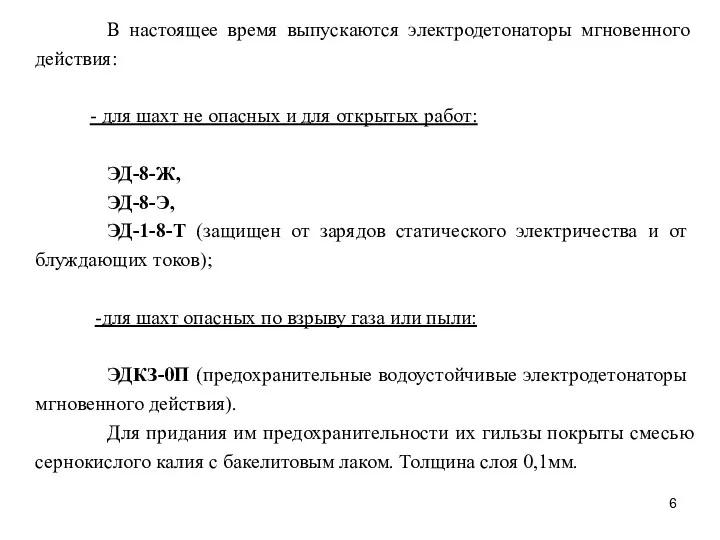 В настоящее время выпускаются электродетонаторы мгновенного действия:

- для шахт не опасных и для открытых работ:

ЭД-8-Ж,
ЭД-8-Э,
ЭД-1-8-Т (защищен от зарядов статического электричества и от блуждающих токов);

-для шахт опасных по взрыву газа или пыли:

ЭДКЗ-0П (предохранительные водоустойчивые электродетонаторы мгновенного действия).
Для придания им предохранительности их гильзы покрыты смесью сернокислого калия с бакелитовым лаком. Толщина слоя 0,1мм.

6